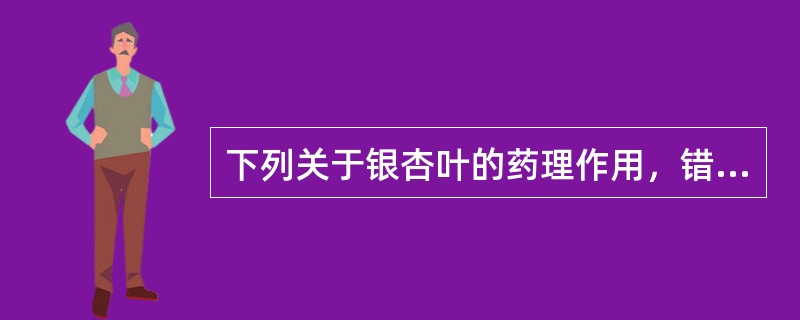 下列关于银杏叶的药理作用，错...